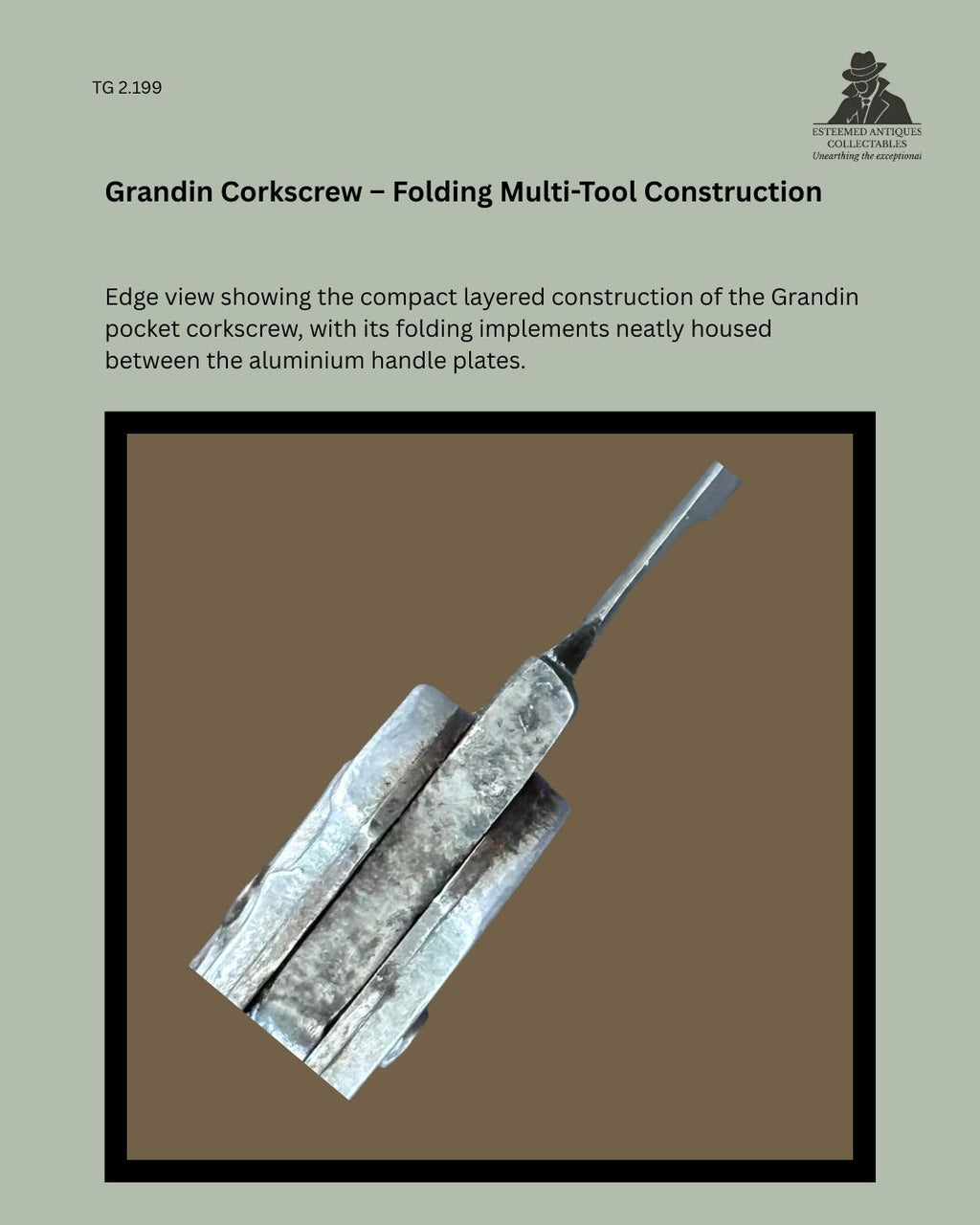 TG 2.199

ESTEEMED ANTIQUES
COLLECTABLES
Unearthing the exceptional

Grandin Corkscrew – Folding Multi-Tool Construction

Edge view showing the compact layered construction of the Grandin pocket corkscrew, with its folding implements neatly housed between the aluminium handle plates.